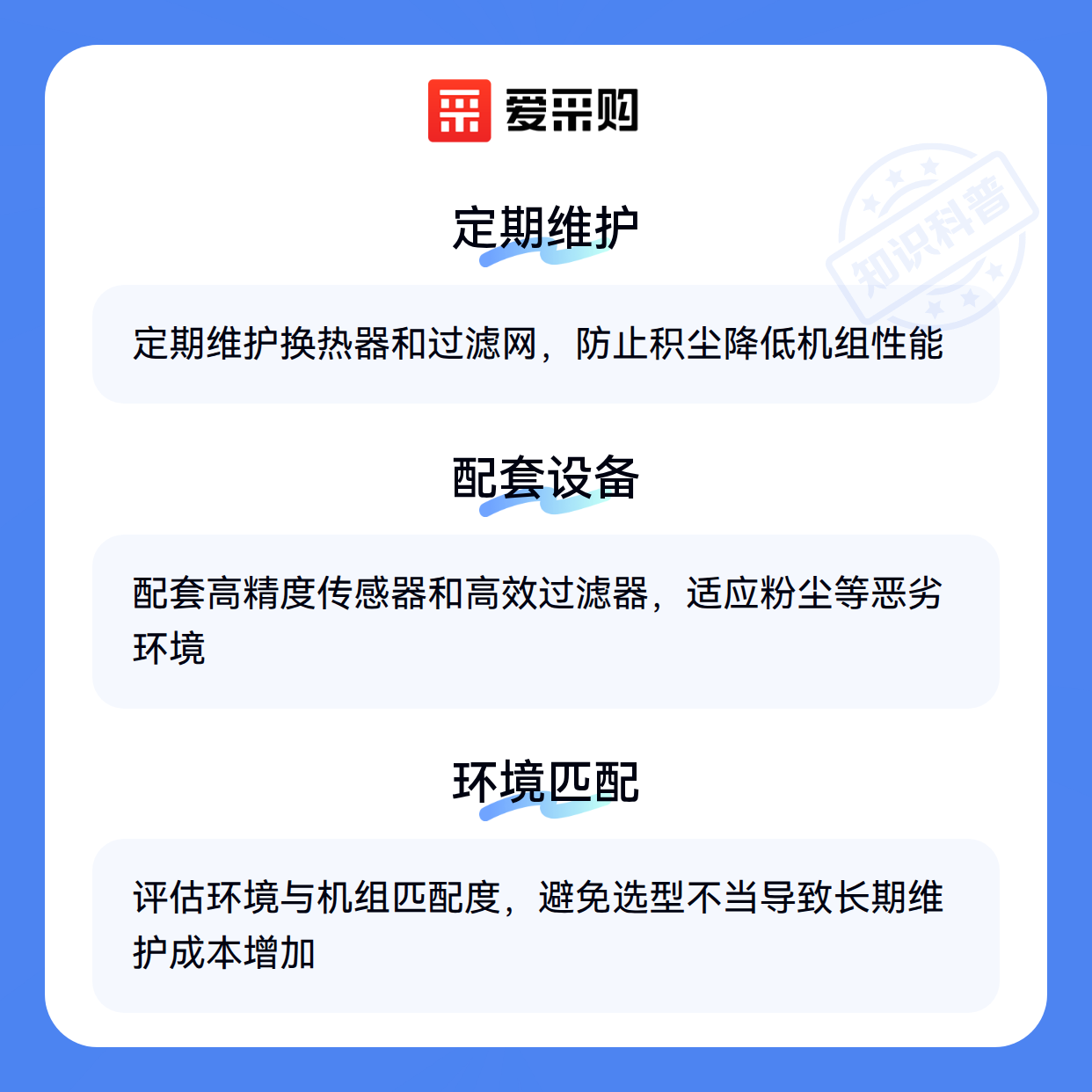 爱采购

定期维护

定期维护换热器和过滤网，防止积尘降低机组性能

配套设备

配套高精度传感器和高效过滤器，适应粉尘等恶劣环境

环境匹配

评估环境与机组匹配度，避免选型不当导致长期维护成本增加

知识科普